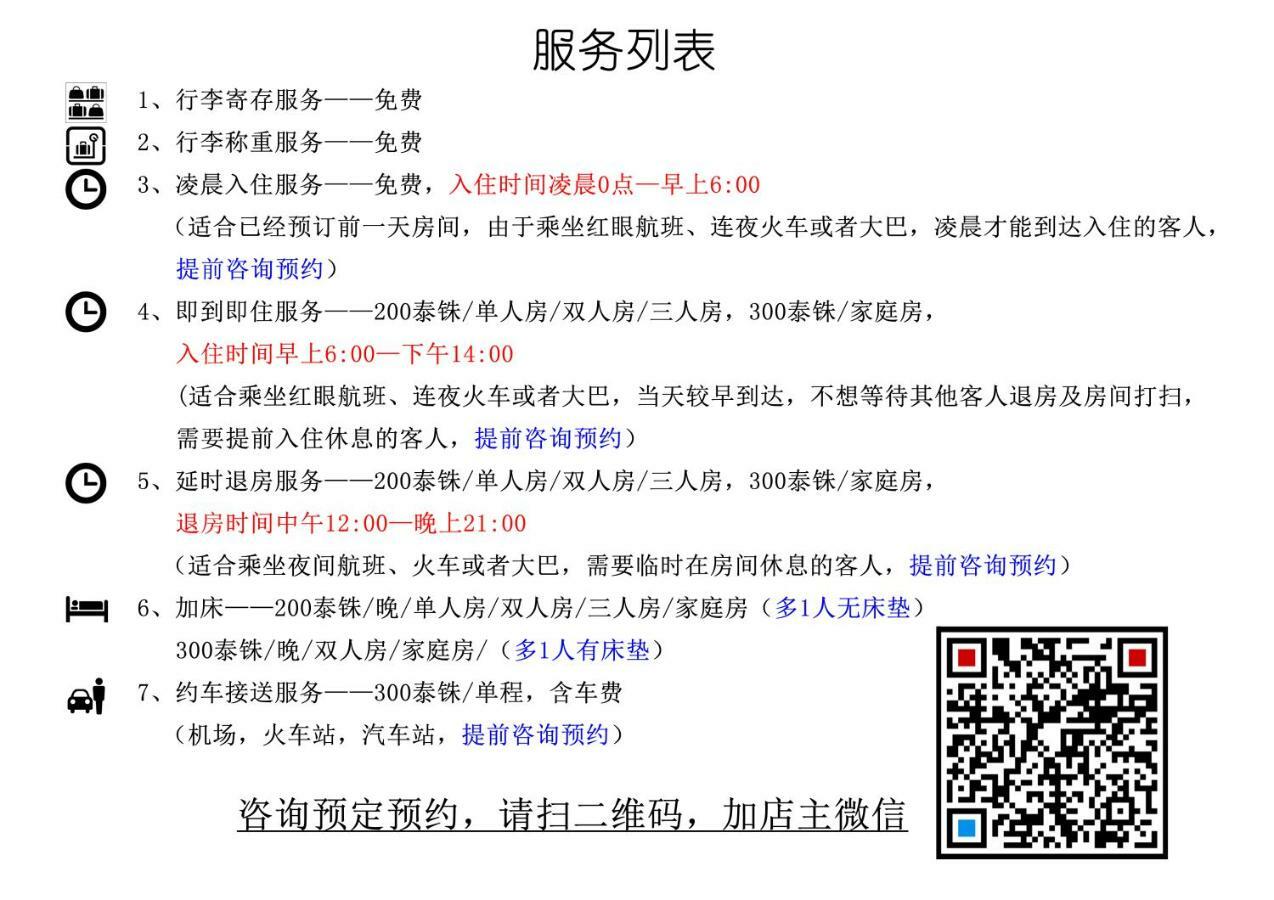 服务列表

1、行李寄存服务——免费

2、行李称重服务——免费

3、凌晨入住服务——免费，入住时间凌晨0点—早上6:00
（适合已经预订前一天房间，由于乘坐红眼航班、连夜火车或者大巴，凌晨才能到达入住的客人，提前咨询预约）

4、即到即住服务——200泰铢/单人房/双人房/三人房，300泰铢/家庭房，
入住时间早上6:00—下午14:00
（适合乘坐红眼航班、连夜火车或者大巴，当天较早到达，不想等待其他客人退房及房间打扫，需要提前入住休息的客人，提前咨询预约）

5、延时退房服务——200泰铢/单人房/双人房/三人房，300泰铢/家庭房，
退房时间中午12:00—晚上21:00
（适合乘坐夜间航班、火车或者大巴，需要临时在房间休息的客人，提前咨询预约）

6、加床——200泰铢/晚/单人房/双人房/三人房/家庭房（多1人无床垫）
300泰铢/晚/双人房/家庭房/（多1人有床垫）

7、约车接送服务——300泰铢/单程，含车费
（机场，火车站，汽车站，提前咨询预约）

咨询预定预约，请扫二维码，加店主微信